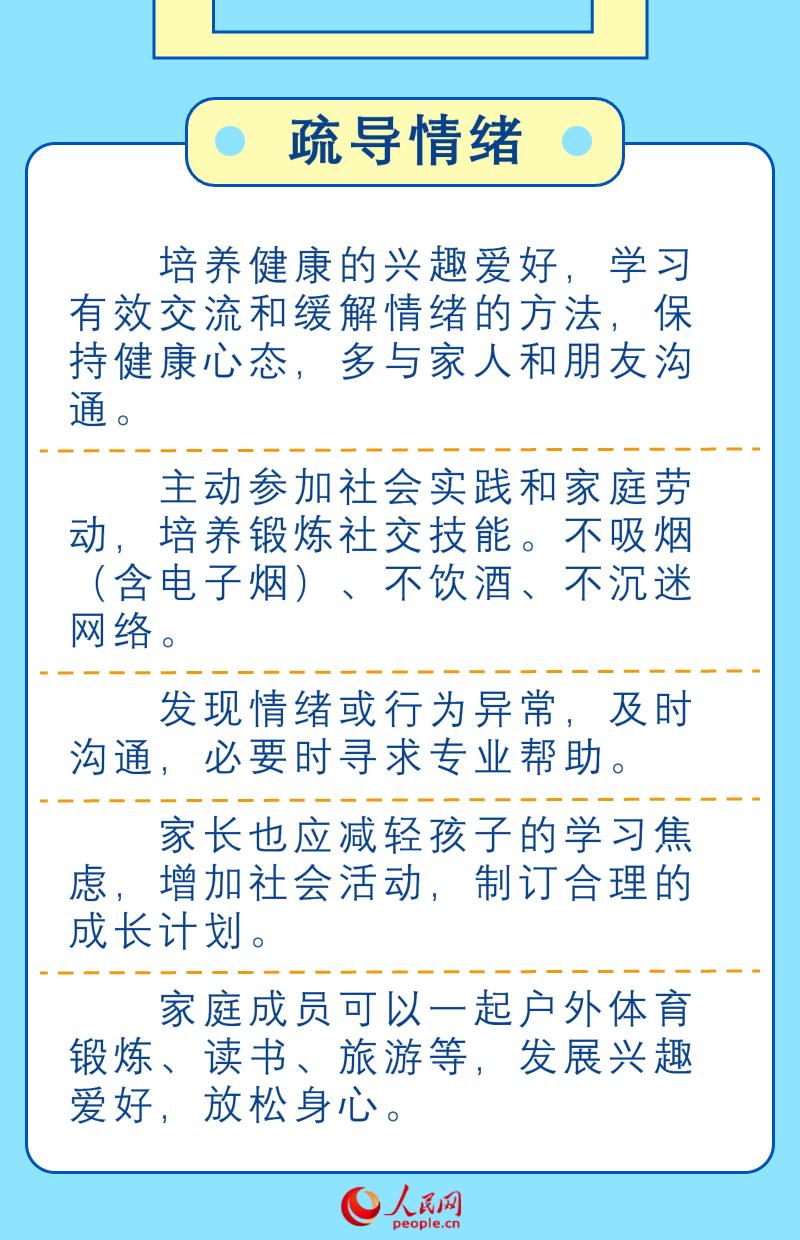 疏导情绪

培养健康的兴趣爱好，学习有效交流和缓解情绪的方法，保持健康心态，多与家人和朋友沟通。

主动参加社会实践和家庭劳动，培养锻炼社交技能。不吸烟（含电子烟）、不饮酒、不沉迷网络。

发现情绪或行为异常，及时沟通，必要时寻求专业帮助。

家长也应减轻孩子的学习焦虑，增加社会活动，制订合理的成长计划。

家庭成员可以一起户外体育锻炼、读书、旅游等，发展兴趣爱好，放松身心。

人民网
people.cn